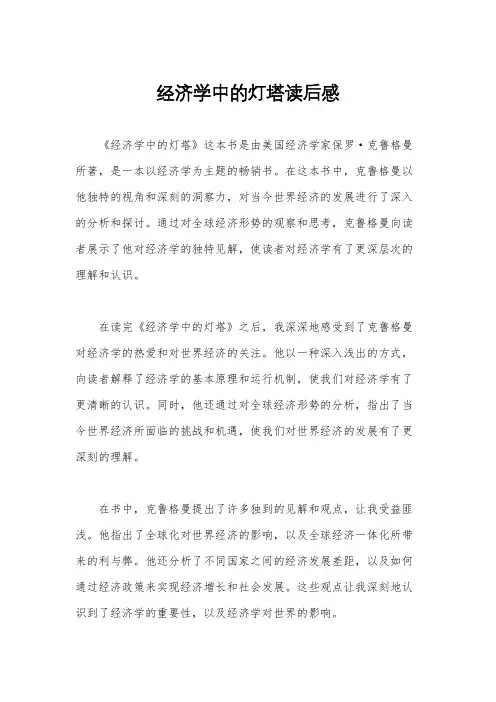 经济学中的灯塔读后感

《经济学中的灯塔》这本书是由美国经济学家保罗·克鲁格曼所著，是一本以经济学为主题的畅销书。在这本书中，克鲁格曼以他独特的视角和深刻的洞察力，对当今世界经济的发展进行了深入的分析和探讨。通过对全球经济形势的观察和思考，克鲁格曼向读者展示了他对经济学的独特见解，使读者对经济学有了更深层次的理解和认识。

在读完《经济学中的灯塔》之后，我深深地感受到了克鲁格曼对经济学的热爱和对世界经济的关注。他以一种深入浅出的方式，向读者解释了经济学的基本原理和运行机制，使我们对经济学有了更清晰的认识。同时，他还通过对全球经济形势的分析，指出了当今世界经济所面临的挑战和机遇，使我们对世界经济的发展有了更深刻的理解。

在书中，克鲁格曼提出了许多独到的见解和观点，让我受益匪浅。他指出了全球化对世界经济的影响，以及全球经济一体化所带来的利与弊。他还分析了不同国家之间的经济发展差距，以及如何通过经济政策来实现经济增长和社会发展。这些观点让我深刻地认识到了经济学的重要性，以及经济学对世界的影响。